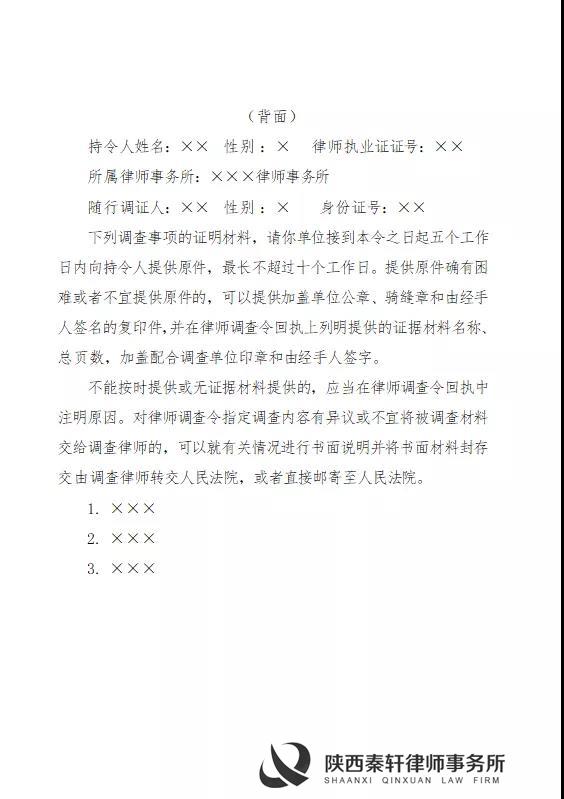 （背面）

持令人姓名：××　性别：×　律师执业证证号：××

所属律师事务所：×××律师事务所

随行调证人：××　性别：×　身份证号：××

下列调查事项的证明材料，请你单位接到本令之日起五个工作日内向持令人提供原件，最长不超过十个工作日。提供原件确有困难或者不宜提供原件的，可以提供加盖单位公章、骑缝章和由经手人签名的复印件，并在律师调查令回执上列明提供的证据材料名称、总页数，加盖配合调查单位印章和由经手人签字。

不能按时提供或无证据材料提供的，应当在律师调查令回执中注明原因。对律师调查令指定调查内容有异议或不宜将被调查材料交给调查律师的，可以就有关情况进行书面说明并将书面材料封存交由调查律师转交人民法院，或者直接邮寄至人民法院。

1. ×××

2. ×××

3. ×××

陕西秦轩律师事务所
SHAANXI QINXUAN LAW FIRM